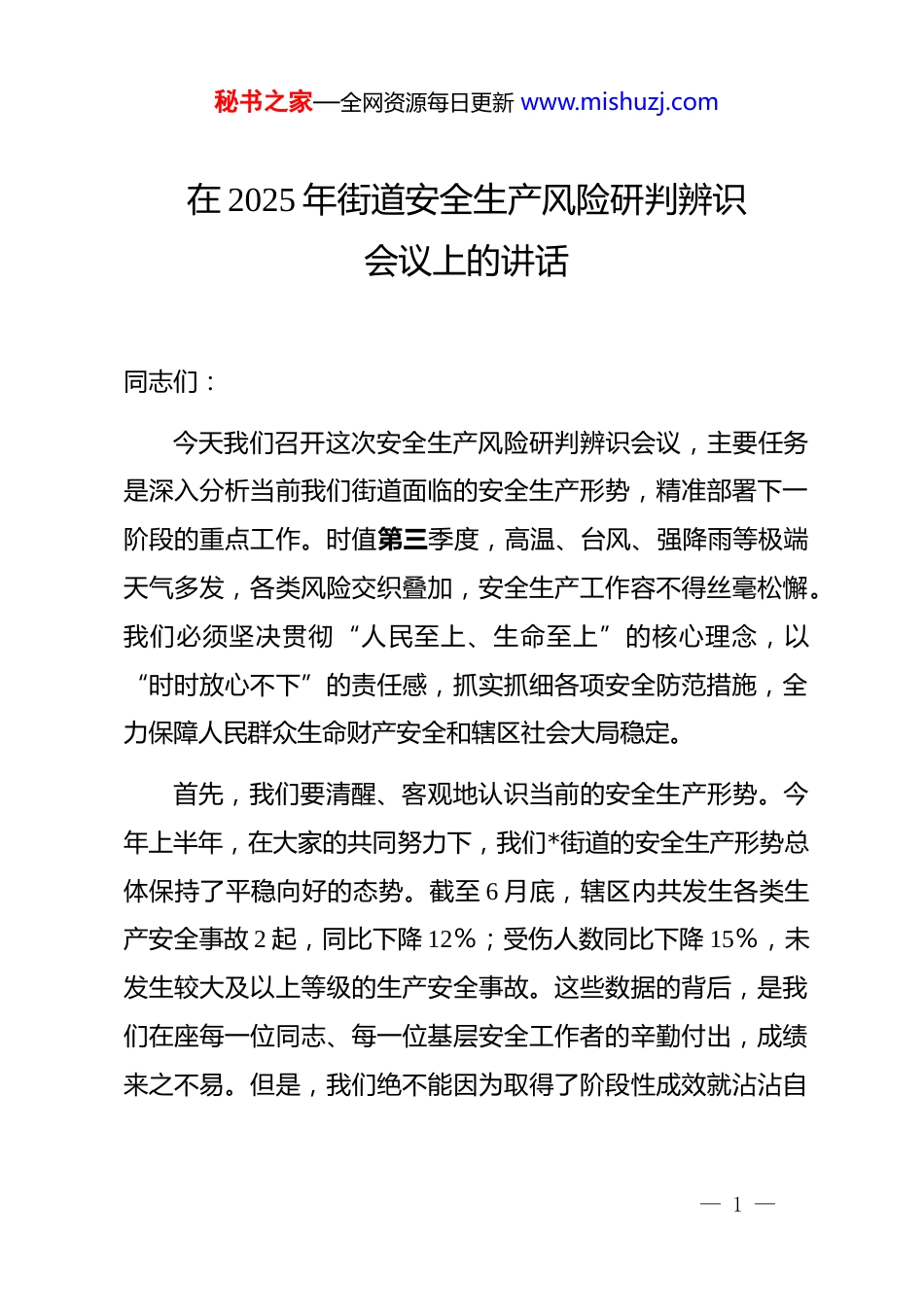 秘书之家—全网资源每日更新 www.mishuzj.com

在 2025 年街道安全生产风险研判辨识会议上的讲话

同志们：

今天我们召开这次安全生产风险研判辨识会议，主要任务是深入分析当前我们街道面临的安全生产形势，精准部署下一阶段的重点工作。时值第三季度，高温、台风、强降雨等极端天气多发，各类风险交织叠加，安全生产工作容不得丝毫松懈。我们必须坚决贯彻“人民至上、生命至上”的核心理念，以“时时放心不下”的责任感，抓实抓细各项安全防范措施，全力保障人民群众生命财产安全和辖区社会大局稳定。

首先，我们要清醒、客观地认识当前的安全生产形势。今年上半年，在大家的共同努力下，我们*街道的安全生产形势总体保持了平稳向好的态势。截至 6 月底，辖区内共发生各类生产安全事故 2 起，同比下降 12%；受伤人数同比下降 15%，未发生较大及以上等级的生产安全事故。这些数据的背后，是我们在座每一位同志、每一位基层安全工作者的辛勤付出，成绩来之不易。但是，我们绝不能因为取得了阶段性成效就沾沾自

— 1 —